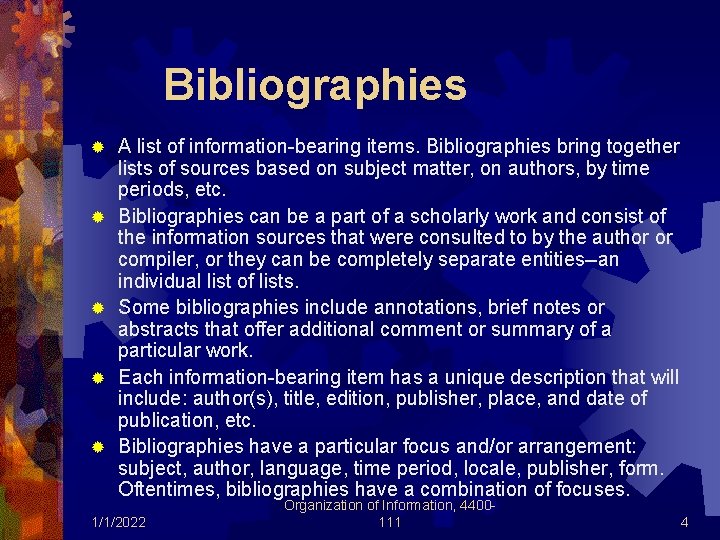 Bibliographies

• A list of information-bearing items. Bibliographies bring together lists of sources based on subject matter, on authors, by time periods, etc.
• Bibliographies can be a part of a scholarly work and consist of the information sources that were consulted to by the author or compiler, or they can be completely separate entities–an individual list of lists.
• Some bibliographies include annotations, brief notes or abstracts that offer additional comment or summary of a particular work.
• Each information-bearing item has a unique description that will include: author(s), title, edition, publisher, place, and date of publication, etc.
• Bibliographies have a particular focus and/or arrangement: subject, author, language, time period, locale, publisher, form. Oftentimes, bibliographies have a combination of focuses.

1/1/2022

Organization of Information, 4400-111

4